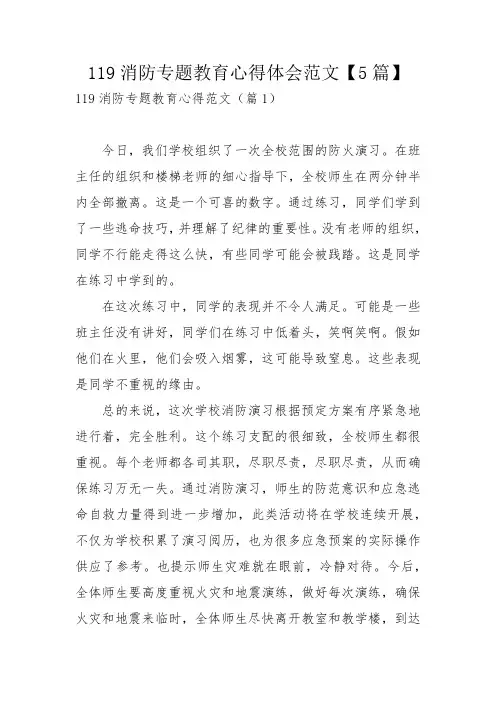 119 消防专题教育心得体会范文【5 篇】

119 消防专题教育心得范文（篇 1）

今日，我们学校组织了一次全校范围的防火演习。在班主任的组织和楼梯老师的细心指导下，全校师生在两分钟半内全部撤离。这是一个可喜的数字。通过练习，同学们学到了一些逃命技巧，并理解了纪律的重要性。没有老师的组织，同学不行能走得这么快，有些同学可能会被践踏。这是同学在练习中学到的。

在这次练习中，同学的表现并不令人满足。可能是一些班主任没有讲好，同学们在练习中低着头，笑啊笑啊。假如他们在火里，他们会吸入烟雾，这可能导致窒息。这些表现是同学不重视的缘由。

总的来说，这次学校消防演习根据预定方案有序紧急地进行着，完全胜利。这个练习支配的很细致，全校师生都很重视。每个老师都各司其职，尽职尽责，尽职尽责，从而确保练习万无一失。通过消防演习，师生的防范意识和应急逃命自救力量得到进一步增加，此类活动将在学校连续开展，不仅为学校积累了演习阅历，也为很多应急预案的实际操作供应了参考。也提示师生灾难就在眼前，冷静对待。今后，全体师生要高度重视火灾和地震演练，做好每次演练，确保火灾和地震来临时，全体师生尽快离开教室和教学楼，到达